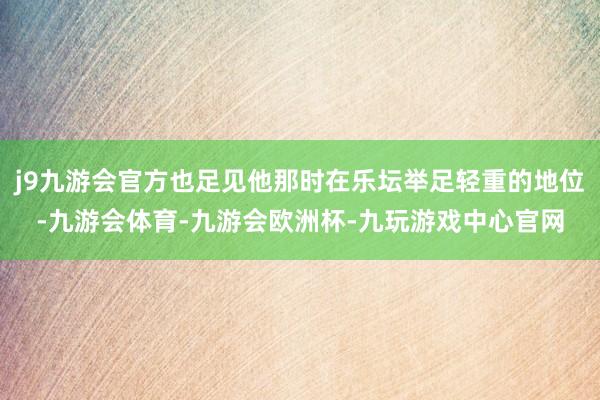 j9九游会官方也足见他那时在乐坛举足轻重的地位-九游会体育-九游会欧洲杯-九玩游戏中心官网